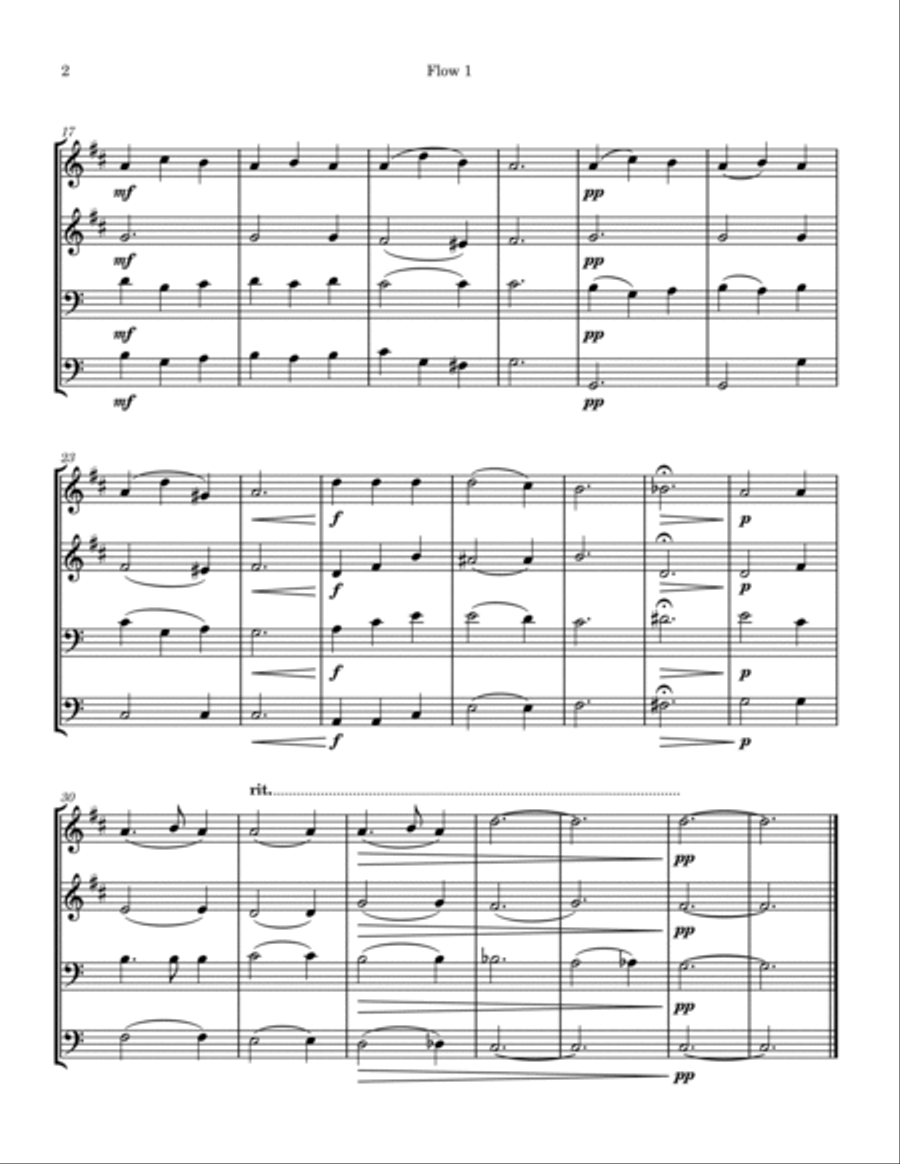 2 Flow 1

17

mf

mf

mf

mf

pp

pp

pp

pp

23

f

f

f

f

p

p

p

p

30

rit.

pp

pp

pp

pp